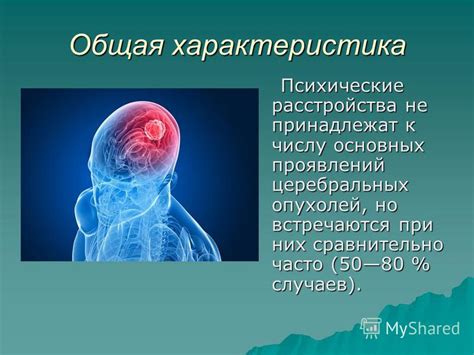 Общая характеристика

Психические расстройства не принадлежат к числу основных проявлений церебральных опухолей, но встречаются при них сравнительно часто (50—80 % случаев).

MyShared